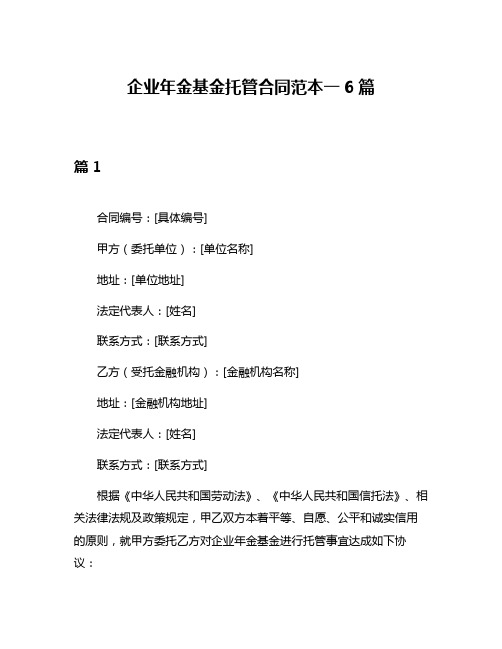 企业年金基金托管合同范本一 6 篇

篇 1

合同编号：[具体编号]

甲方（委托单位）：[单位名称]

地址：[单位地址]

法定代表人：[姓名]

联系方式：[联系方式]

乙方（受托金融机构）：[金融机构名称]

地址：[金融机构地址]

法定代表人：[姓名]

联系方式：[联系方式]

根据《中华人民共和国劳动法》、《中华人民共和国信托法》、相关法律法规及政策规定，甲乙双方本着平等、自愿、公平和诚实信用的原则，就甲方委托乙方对企业年金基金进行托管事宜达成如下协议：